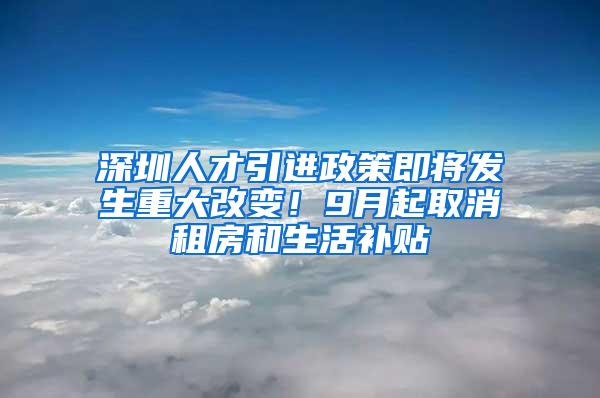 深圳人才引进政策即将发生重大改变！9月起取消租房和生活补贴